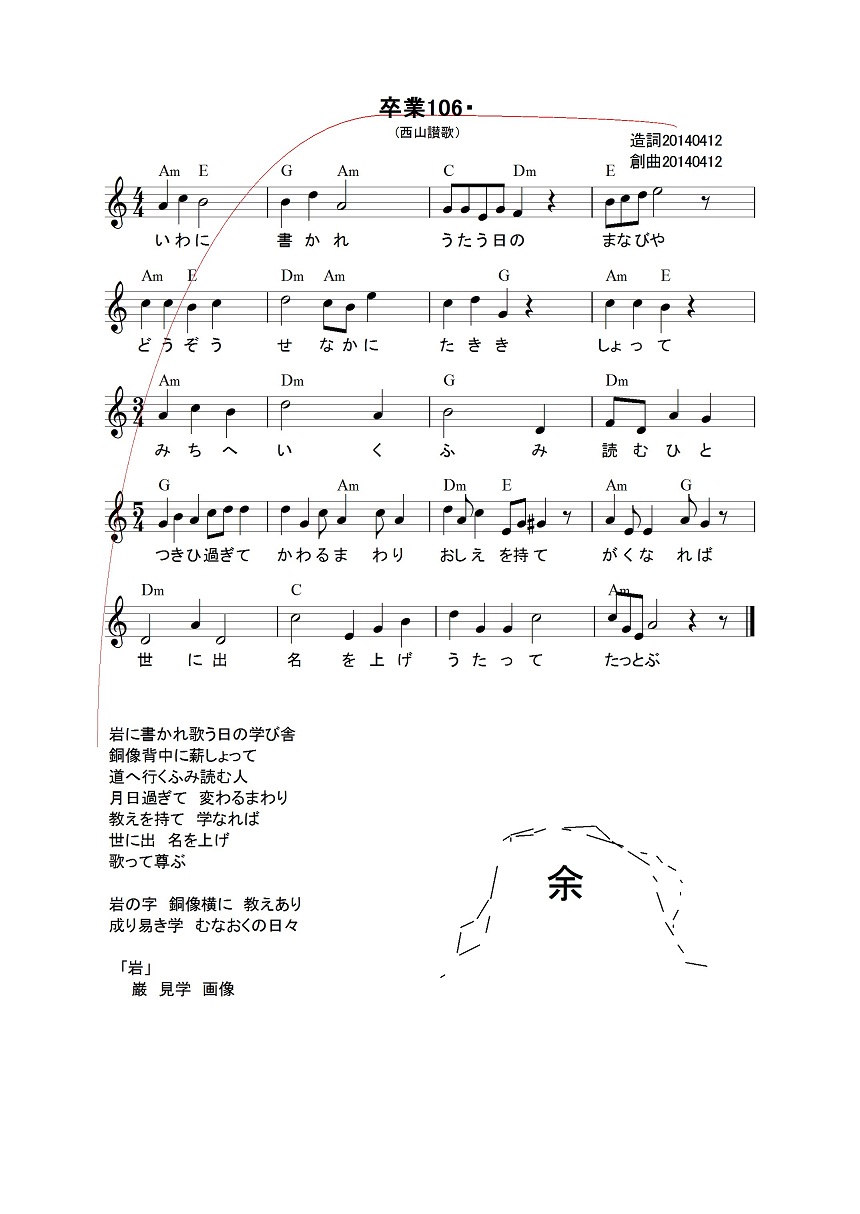 卒業106・
（西山讃歌）

造詞20140412
創曲20140412

Am E G Am C Dm E
いわに 書かれ うたう日の まなびや

Am E Dm Am G Am E
どうぞう せ なかに たきき しょって

Am Dm G Dm
みちへ い く ふ み 読むひと

G Am Dm E Am G
つきひ過ぎて かわるま わり おしえ を持て がくな れば

Dm C Am
世 に出 名 を上げ うたって たっとぶ

岩に書かれ歌う日の学び舎
銅像背中に薪しょって
道へ行くふみ読む人
月日過ぎて　変わるまわり
教えを持て　学なれば
世に出　名を上げ
歌って尊ぶ

岩の字　銅像横に　教えあり
成り易き学　むなおくの日々

「岩」
　巌　見学　画像

余